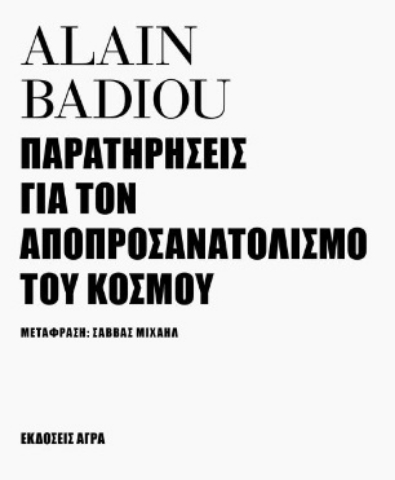 ALAIN
BADIOU

ΠΑΡΑΤΗΡΗΣΕΙΣ
ΓΙΑ ΤΟΝ
ΑΠΟΠΡΟΣΑΝΑΤΟΛΙΣΜΟ
ΤΟΥ ΚΟΣΜΟΥ

ΜΕΤΑΦΡΑΣΗ: ΣΑΒΒΑΣ ΜΙΧΑΗΛ

ΕΚΔΟΣΕΙΣ ΑΓΡΑ